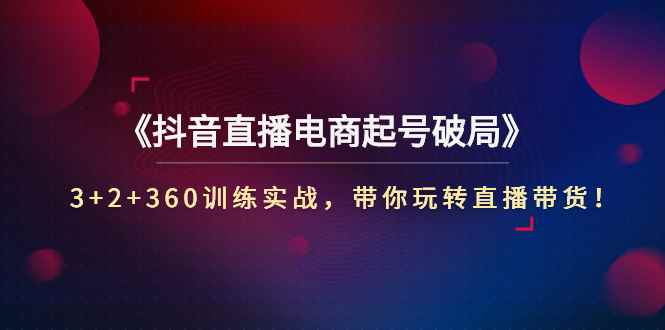 《抖音直播电商起号破局》

3+2+360训练实战，带你玩转直播带货！